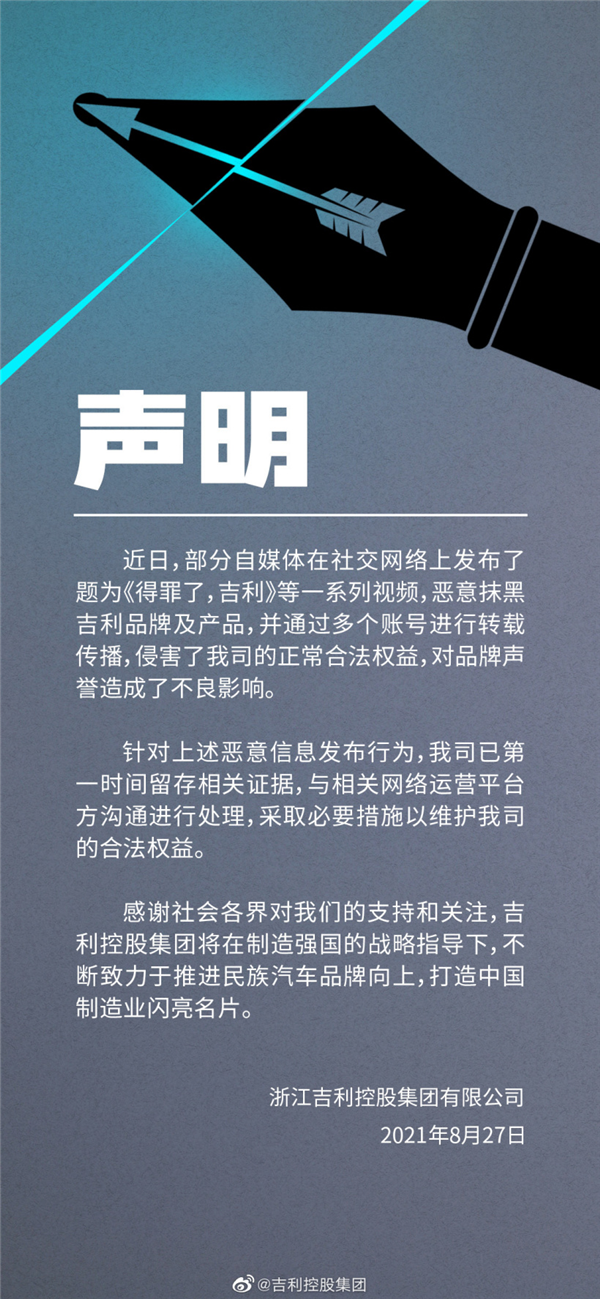 声明

近日，部分自媒体在社交网络上发布了题为《得罪了，吉利》等一系列视频，恶意抹黑吉利品牌及产品，并通过多个账号进行转载传播，侵害了我司的正常合法权益，对品牌声誉造成了不良影响。

针对上述恶意信息发布行为，我司已第一时间留存相关证据，与相关网络运营平台方沟通进行处理，采取必要措施以维护我司的合法权益。

感谢社会各界对我们的支持和关注，吉利控股集团将在制造强国的战略指导下，不断致力于推进民族汽车品牌向上，打造中国制造业闪亮名片。

浙江吉利控股集团有限公司
2021年8月27日

@吉利控股集团